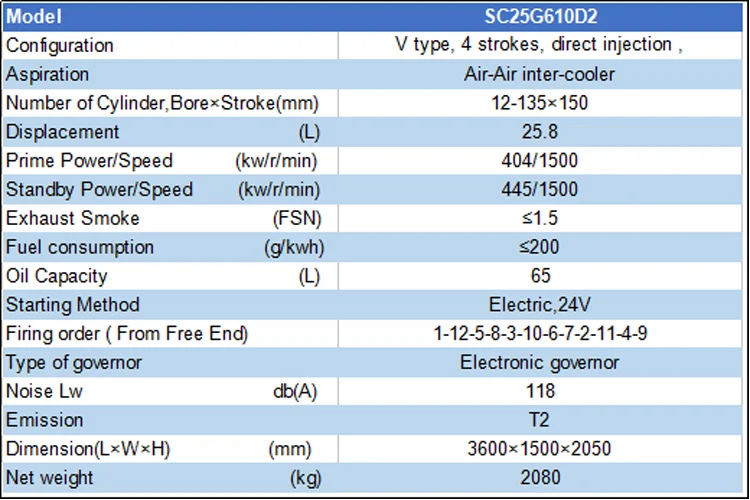 | Model | SC25G610D2 |
|---|---|
| Configuration | V type, 4 strokes, direct injection , |
| Aspiration | Air-Air inter-cooler |
| Number of Cylinder,Bore×Stroke(mm) | 12-135×150 |
| Displacement (L) | 25.8 |
| Prime Power/Speed (kw/r/min) | 404/1500 |
| Standby Power/Speed (kw/r/min) | 445/1500 |
| Exhaust Smoke (FSN) | ≤1.5 |
| Fuel consumption (g/kwh) | ≤200 |
| Oil Capacity (L) | 65 |
| Starting Method | Electric,24V |
| Firing order ( From Free End) | 1-12-5-8-3-10-6-7-2-11-4-9 |
| Type of governor | Electronic governor |
| Noise Lw db(A) | 118 |
| Emission | T2 |
| Dimension(L×W×H) (mm) | 3600×1500×2050 |
| Net weight (kg) | 2080 |